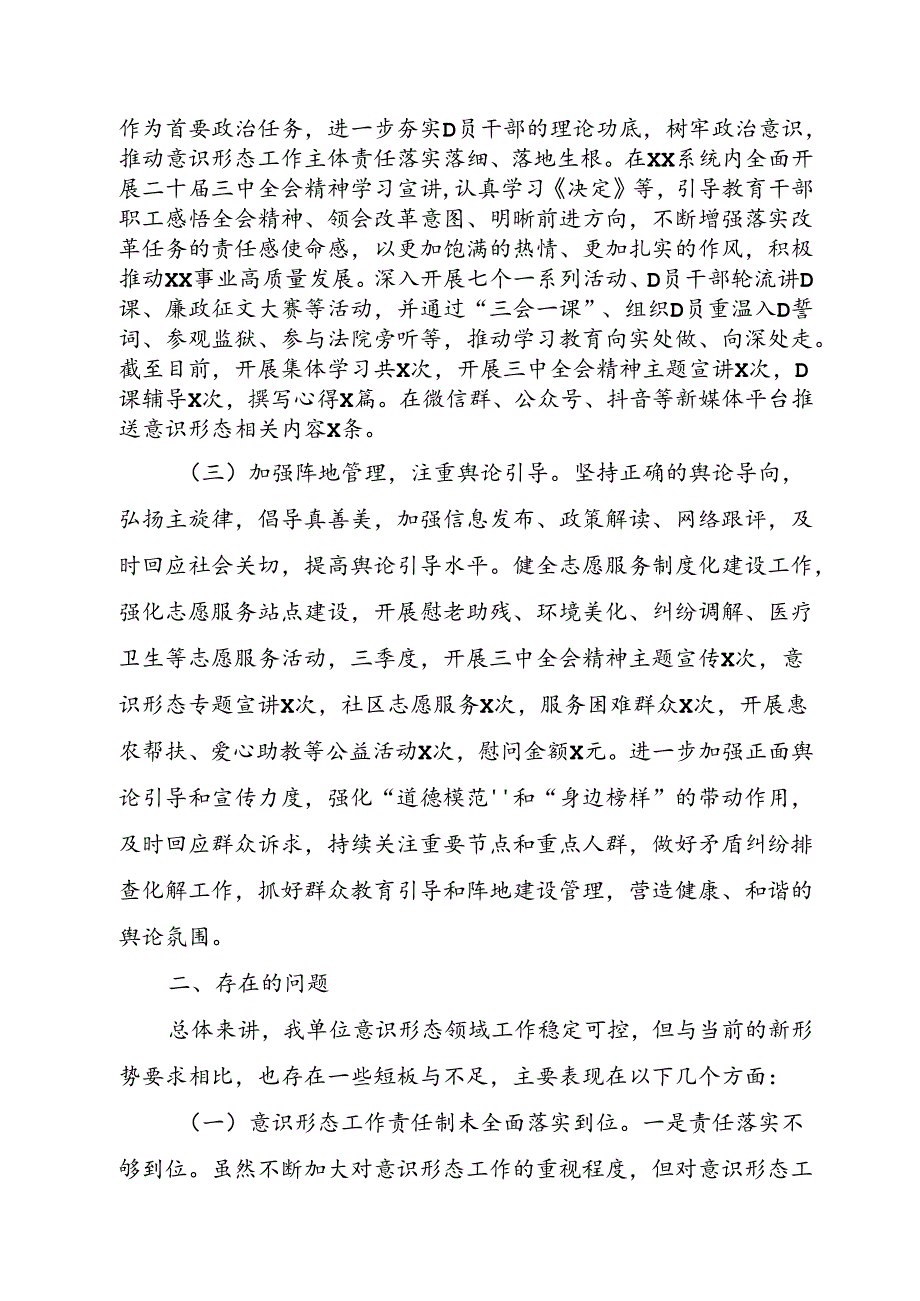 作为首要政治任务，进一步夯实D员干部的理论功底，树牢政治意识，推动意识形态工作主体责任落实落细、落地生根。在XX系统内全面开展二十届三中全会精神学习宣讲,认真学习《决定》等，引导教育干部职工感悟全会精神、领会改革意图、明晰前进方向，不断增强落实改革任务的责任感使命感，以更加饱满的热情、更加扎实的作风，积极推动XX事业高质量发展。深入开展七个一系列活动、D员干部轮流讲D课、廉政征文大赛等活动，并通过“三会一课”、组织D员重温入D誓词、参观监狱、参与法院旁听等，推动学习教育向实处做、向深处走。截至目前，开展集体学习共X次，开展三中全会精神主题宣讲X次，D课辅导X次，撰写心得X篇。在微信群、公众号、抖音等新媒体平台推送意识形态相关内容X条。

（三）加强阵地管理，注重舆论引导。坚持正确的舆论导向，弘扬主旋律，倡导真善美，加强信息发布、政策解读、网络跟评，及时回应社会关切，提高舆论引导水平。健全志愿服务制度化建设工作，强化志愿服务站点建设，开展慰老助残、环境美化、纠纷调解、医疗卫生等志愿服务活动，三季度，开展三中全会精神主题宣传X次，意识形态专题宣讲X次，社区志愿服务X次，服务困难群众X次，开展惠农帮扶、爱心助教等公益活动X次，慰问金额X元。进一步加强正面舆论引导和宣传力度，强化“道德模范''和“身边榜样”的带动作用，及时回应群众诉求，持续关注重要节点和重点人群，做好矛盾纠纷排查化解工作，抓好群众教育引导和阵地建设管理，营造健康、和谐的舆论氛围。

二、存在的问题

总体来讲，我单位意识形态领域工作稳定可控，但与当前的新形势要求相比，也存在一些短板与不足，主要表现在以下几个方面：

（一）意识形态工作责任制未全面落实到位。一是责任落实不够到位。虽然不断加大对意识形态工作的重视程度，但对意识形态工